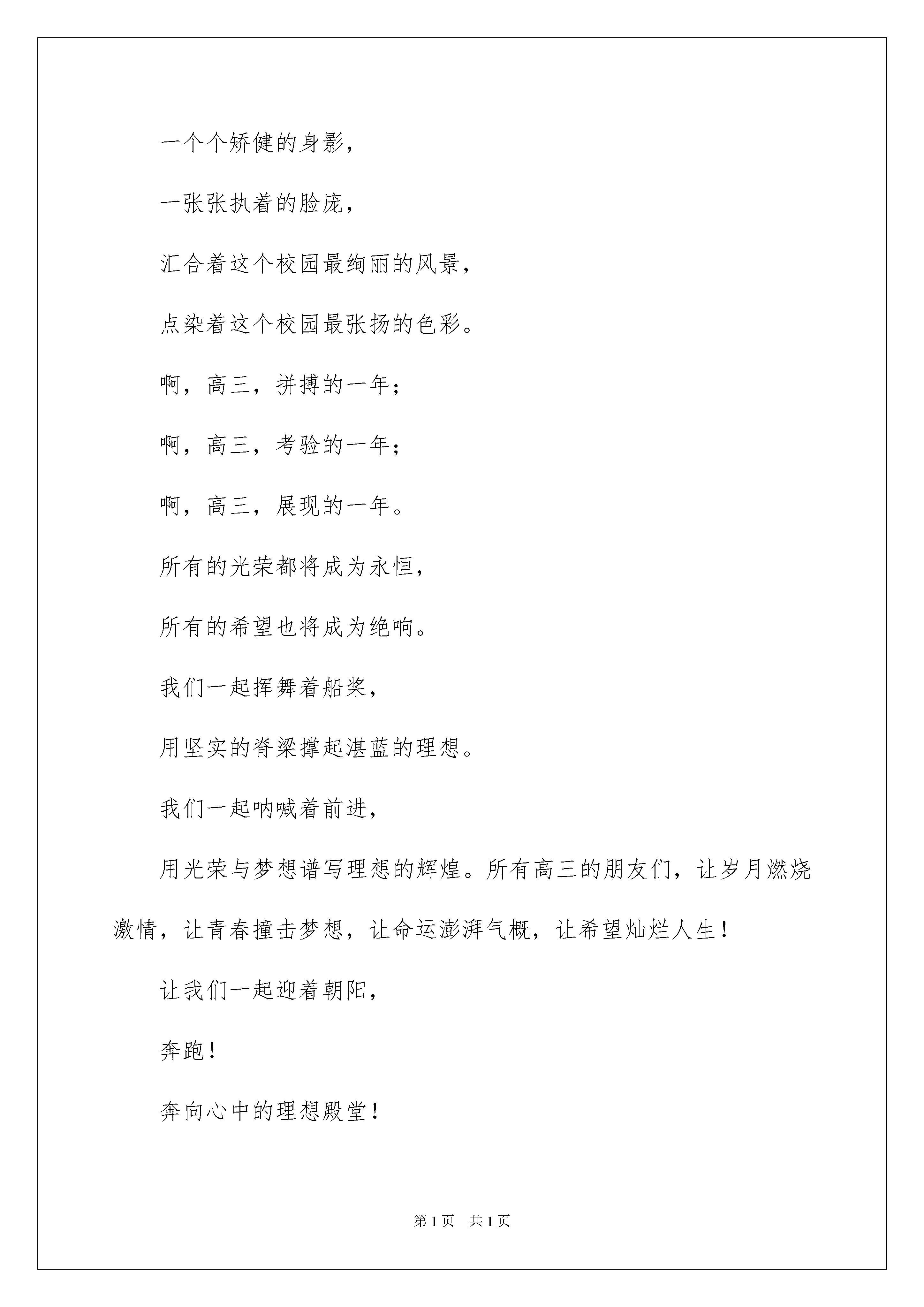 一个个矫健的身影，

一张张执着的脸庞，

汇合着这个校园最绚丽的风景，

点染着这个校园最张扬的色彩。

啊，高三，拼搏的一年；

啊，高三，考验的一年；

啊，高三，展现的一年。

所有的光荣都将成为永恒，

所有的希望也将成为绝响。

我们一起挥舞着船桨，

用坚实的脊梁撑起湛蓝的理想。

我们一起呐喊着前进，

用光荣与梦想谱写理想的辉煌。所有高三的朋友们，让岁月燃烧激情，让青春撞击梦想，让命运澎湃气概，让希望灿烂人生！

让我们一起迎着朝阳，

奔跑！

奔向心中的理想殿堂！

第1页 共1页